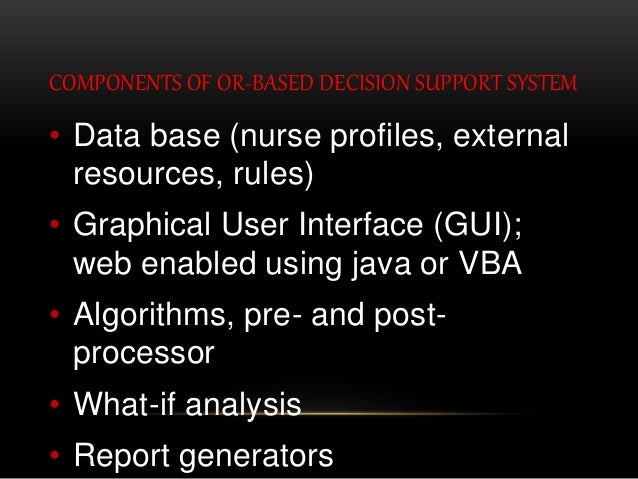 COMPONENTS OF OR-BASED DECISION SUPPORT SYSTEM

• Data base (nurse profiles, external resources, rules)
• Graphical User Interface (GUI); web enabled using java or VBA
• Algorithms, pre- and post-processor
• What-if analysis
• Report generators